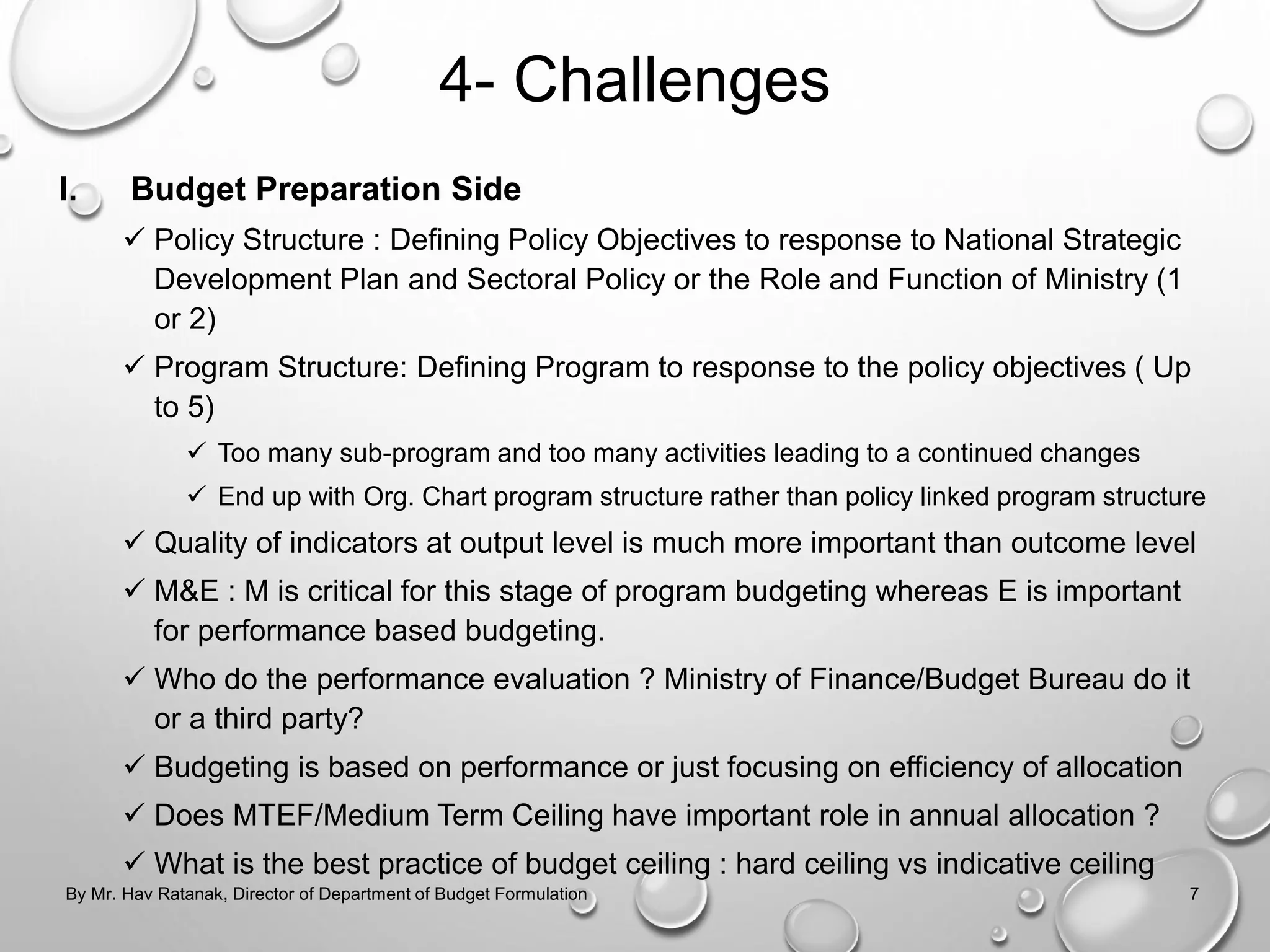 4- Challenges

I. Budget Preparation Side

✓ Policy Structure : Defining Policy Objectives to response to National Strategic Development Plan and Sectoral Policy or the Role and Function of Ministry (1 or 2)

✓ Program Structure: Defining Program to response to the policy objectives ( Up to 5)

✓ Too many sub-program and too many activities leading to a continued changes

✓ End up with Org. Chart program structure rather than policy linked program structure

✓ Quality of indicators at output level is much more important than outcome level

✓ M&E : M is critical for this stage of program budgeting whereas E is important for performance based budgeting.

✓ Who do the performance evaluation ? Ministry of Finance/Budget Bureau do it or a third party?

✓ Budgeting is based on performance or just focusing on efficiency of allocation

✓ Does MTEF/Medium Term Ceiling have important role in annual allocation ?

✓ What is the best practice of budget ceiling : hard ceiling vs indicative ceiling

By Mr. Hav Ratanak, Director of Department of Budget Formulation

7